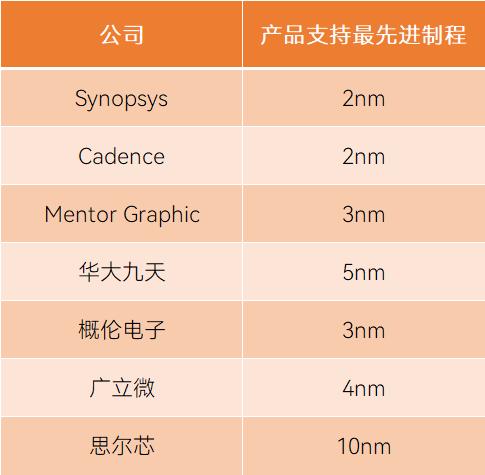 | 公司 | 产品支持最先进制程 |
|---|---|
| Synopsys | 2nm |
| Cadence | 2nm |
| Mentor Graphic | 3nm |
| 华大九天 | 5nm |
| 概伦电子 | 3nm |
| 广立微 | 4nm |
| 思尔芯 | 10nm |